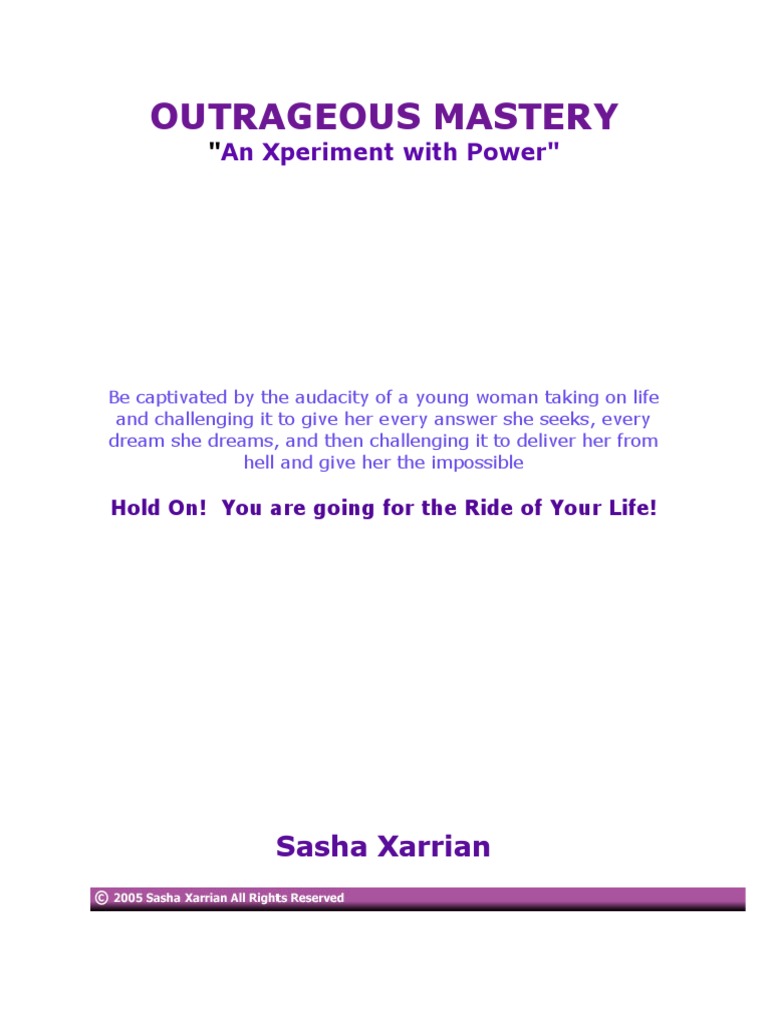 OUTRAGEOUS MASTERY
"An Xperiment with Power"

Be captivated by the audacity of a young woman taking on life and challenging it to give her every answer she seeks, every dream she dreams, and then challenging it to deliver her from hell and give her the impossible

Hold On! You are going for the Ride of Your Life!

Sasha Xarrian

© 2005 Sasha Xarrian All Rights Reserved